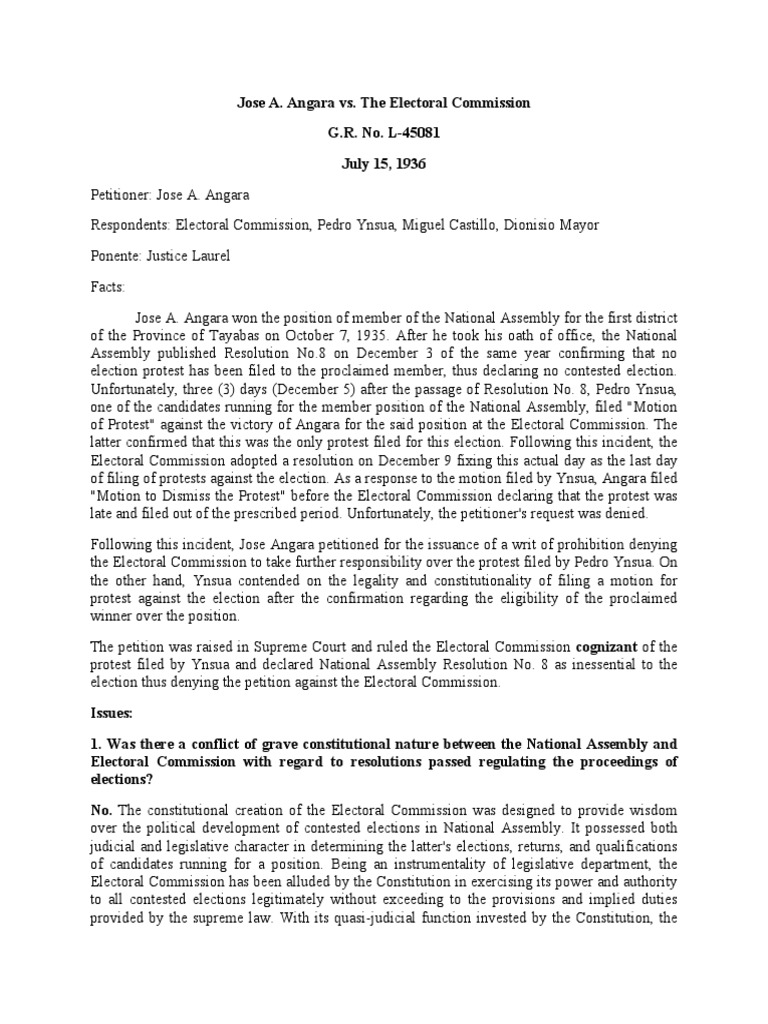 Jose A. Angara vs. The Electoral Commission

G.R. No. L-45081

July 15, 1936

Petitioner: Jose A. Angara

Respondents: Electoral Commission, Pedro Ynsua, Miguel Castillo, Dionisio Mayor

Ponente: Justice Laurel

Facts:

Jose A. Angara won the position of member of the National Assembly for the first district of the Province of Tayabas on October 7, 1935. After he took his oath of office, the National Assembly published Resolution No.8 on December 3 of the same year confirming that no election protest has been filed to the proclaimed member, thus declaring no contested election. Unfortunately, three (3) days (December 5) after the passage of Resolution No. 8, Pedro Ynsua, one of the candidates running for the member position of the National Assembly, filed "Motion of Protest" against the victory of Angara for the said position at the Electoral Commission. The latter confirmed that this was the only protest filed for this election. Following this incident, the Electoral Commission adopted a resolution on December 9 fixing this actual day as the last day of filing of protests against the election. As a response to the motion filed by Ynsua, Angara filed "Motion to Dismiss the Protest" before the Electoral Commission declaring that the protest was late and filed out of the prescribed period. Unfortunately, the petitioner's request was denied.

Following this incident, Jose Angara petitioned for the issuance of a writ of prohibition denying the Electoral Commission to take further responsibility over the protest filed by Pedro Ynsua. On the other hand, Ynsua contended on the legality and constitutionality of filing a motion for protest against the election after the confirmation regarding the eligibility of the proclaimed winner over the position.

The petition was raised in Supreme Court and ruled the Electoral Commission cognizant of the protest filed by Ynsua and declared National Assembly Resolution No. 8 as inessential to the election thus denying the petition against the Electoral Commission.

Issues:

1. Was there a conflict of grave constitutional nature between the National Assembly and Electoral Commission with regard to resolutions passed regulating the proceedings of elections?

No. The constitutional creation of the Electoral Commission was designed to provide wisdom over the political development of contested elections in National Assembly. It possessed both judicial and legislative character in determining the latter's elections, returns, and qualifications of candidates running for a position. Being an instrumentality of legislative department, the Electoral Commission has been alluded by the Constitution in exercising its power and authority to all contested elections legitimately without exceeding to the provisions and implied duties provided by the supreme law. With its quasi-judicial function invested by the Constitution, the